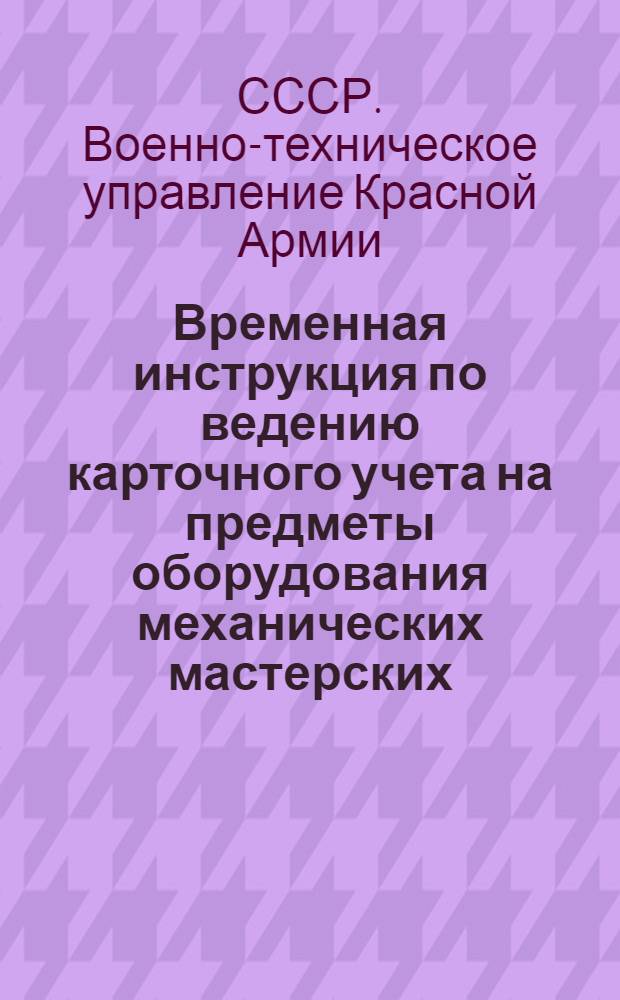 СССР. Военно-техническое управление Красной Армии

Временная инструкция по ведению карточного учета на предметы оборудования механических мастерских